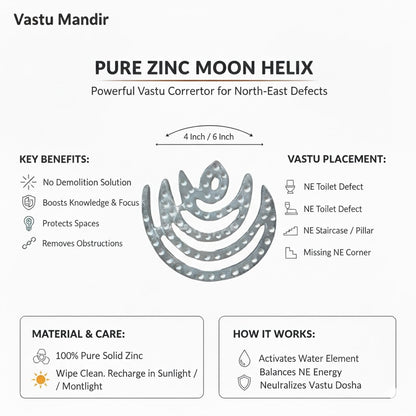 Vastu Mandir

PURE ZINC MOON HELIX

Powerful Vastu Corrertor for North-East Defects

4 Inch / 6 Inch

KEY BENEFITS:

No Demolition Solution

Boosts Knowledge & Focus

Protects Spaces

Removes Obstructions

VASTU PLACEMENT:

NE Toilet Defect

NE Toilet Defect

NE Staircase / Pillar

Missing NE Corner

MATERIAL & CARE:

100% Pure Solid Zinc

Wipe Clean. Recharge in Sunlight / / Montlight

HOW IT WORKS:

Activates Water Element

Balances NE Energy

Neulralizes Vastu Dosha